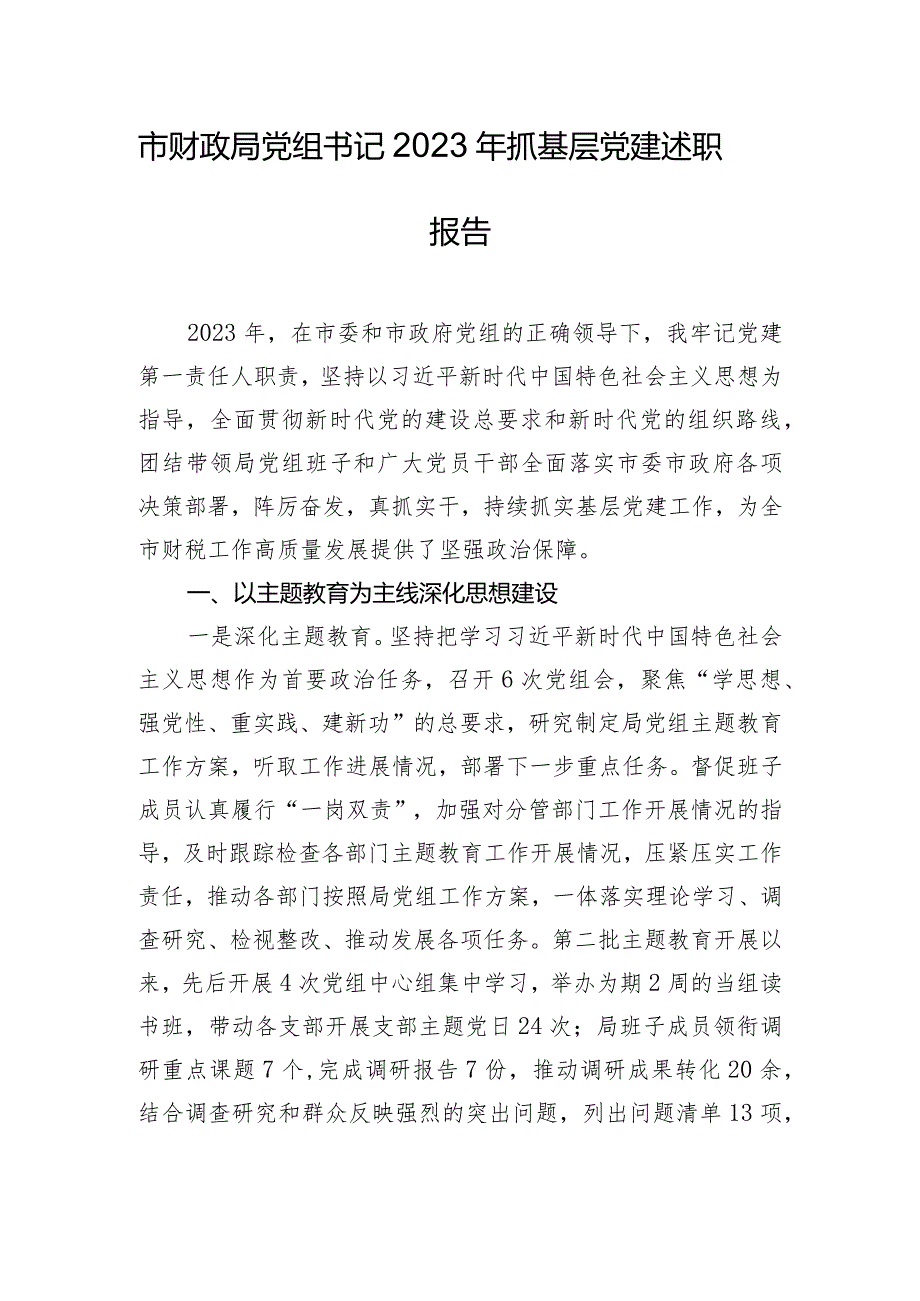 市财政局党组书记2023年抓基层党建述职报告

2023年，在市委和市政府党组的正确领导下，我牢记党建第一责任人职责，坚持以习近平新时代中国特色社会主义思想为指导，全面贯彻新时代党的建设总要求和新时代党的组织路线，团结带领局党组班子和广大党员干部全面落实市委市政府各项决策部署，阵厉奋发，真抓实干，持续抓实基层党建工作，为全市财税工作高质量发展提供了坚强政治保障。

一、以主题教育为主线深化思想建设

一是深化主题教育。坚持把学习习近平新时代中国特色社会主义思想作为首要政治任务，召开6次党组会，聚焦“学思想、强党性、重实践、建新功”的总要求，研究制定局党组主题教育工作方案，听取工作进展情况，部署下一步重点任务。督促班子成员认真履行“一岗双责”，加强对分管部门工作开展情况的指导，及时跟踪检查各部门主题教育工作开展情况，压紧压实工作责任，推动各部门按照局党组工作方案，一体落实理论学习、调查研究、检视整改、推动发展各项任务。第二批主题教育开展以来，先后开展4次党组中心组集中学习，举办为期2周的当组读书班，带动各支部开展支部主题党日24次；局班子成员领衔调研重点课题7个，完成调研报告7份，推动调研成果转化20余，结合调查研究和群众反映强烈的突出问题，列出问题清单13项，